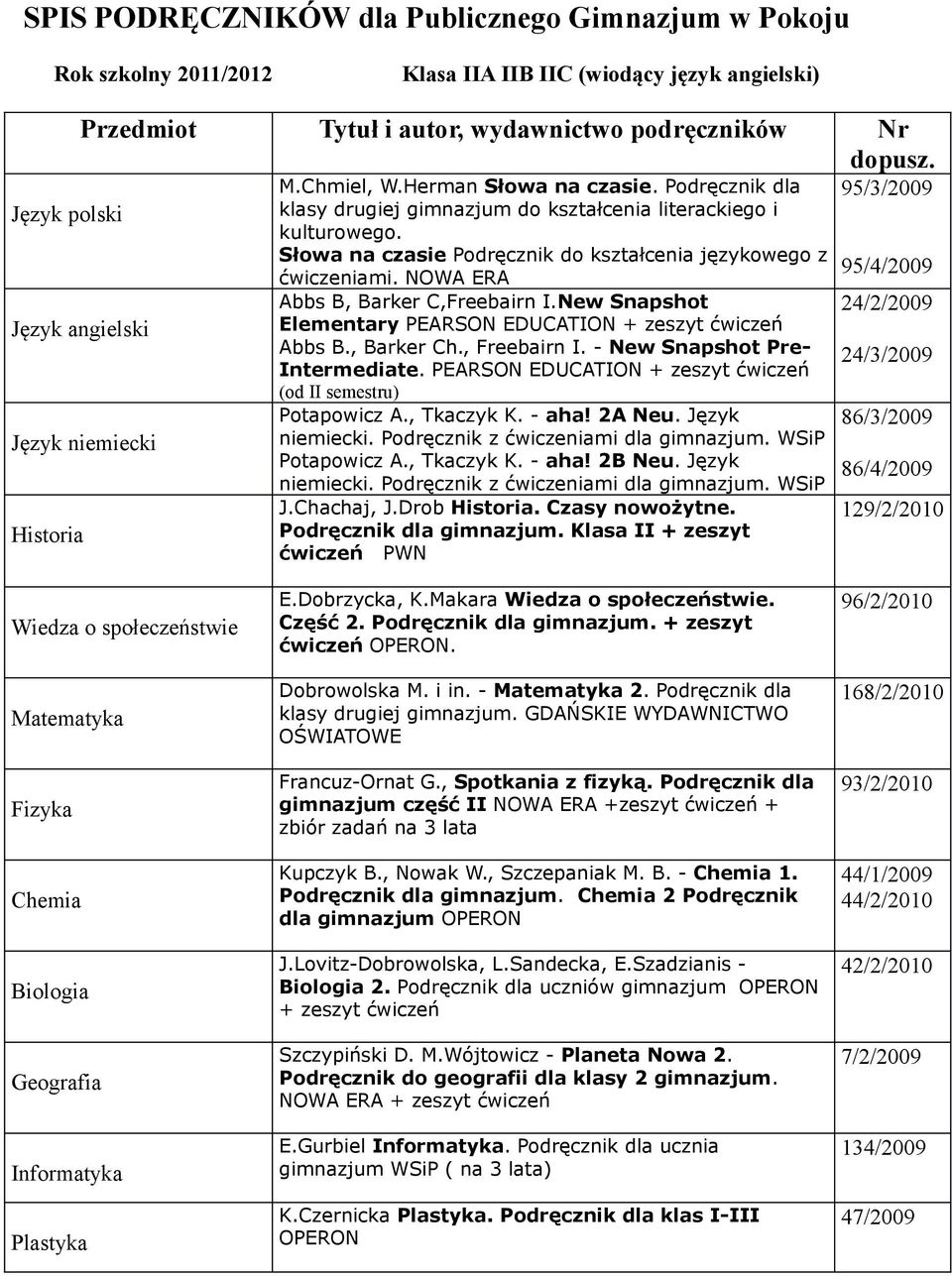 SPIS PODRĘCZNIKÓW dla Publicznego Gimnazjum w Pokoju

Rok szkolny 2011/2012 Klasa IIA IIB IIC (wiodący język angielski)

| Przedmiot | Tytuł i autor, wydawnictwo podręczników | Nr dopusz. |
|---|---|---|
| Język polski | M.Chmiel, W.Herman Słowa na czasie. Podręcznik dla klasy drugiej gimnazjum do kształcenia literackiego i kulturowego. Słowa na czasie Podręcznik do kształcenia językowego z ćwiczeniami. NOWA ERA | 95/3/2009 95/4/2009 |
| Język angielski | Abbs B, Barker C,Freebairn I.New Snapshot Elementary PEARSON EDUCATION + zeszyt ćwiczeń Abbs B., Barker Ch., Freebairn I. - New Snapshot Pre-Intermediate. PEARSON EDUCATION + zeszyt ćwiczeń (od II semestru) | 24/2/2009 24/3/2009 |
| Język niemiecki | Potapowicz A., Tkaczyk K. - aha! 2A Neu. Język niemiecki. Podręcznik z ćwiczeniami dla gimnazjum. WSiP Potapowicz A., Tkaczyk K. - aha! 2B Neu. Język niemiecki. Podręcznik z ćwiczeniami dla gimnazjum. WSiP | 86/3/2009 86/4/2009 |
| Historia | J.Chachaj, J.Drob Historia. Czasy nowożytne. Podręcznik dla gimnazjum. Klasa II + zeszyt ćwiczeń PWN | 129/2/2010 |
| Wiedza o społeczeństwie | E.Dobrzycka, K.Makara Wiedza o społeczeństwie. Część 2. Podręcznik dla gimnazjum. + zeszyt ćwiczeń OPERON. | 96/2/2010 |
| Matematyka | Dobrowolska M. i in. - Matematyka 2. Podręcznik dla klasy drugiej gimnazjum. GDAŃSKIE WYDAWNICTWO OŚWIATOWE | 168/2/2010 |
| Fizyka | Francuz-Ornat G., Spotkania z fizyką. Podręcznik dla gimnazjum część II NOWA ERA +zeszyt ćwiczeń + zbiór zadań na 3 lata | 93/2/2010 |
| Chemia | Kupczyk B., Nowak W., Szczepaniak M. B. - Chemia 1. Podręcznik dla gimnazjum. Chemia 2 Podręcznik dla gimnazjum OPERON | 44/1/2009 44/2/2010 |
| Biologia | J.Lovitz-Dobrowolska, L.Sandecka, E.Szadzianis - Biologia 2. Podręcznik dla uczniów gimnazjum OPERON + zeszyt ćwiczeń | 42/2/2010 |
| Geografia | Szczypiński D. M.Wójtowicz - Planeta Nowa 2. Podręcznik do geografii dla klasy 2 gimnazjum. NOWA ERA + zeszyt ćwiczeń | 7/2/2009 |
| Informatyka | E.Gurbiel Informatyka. Podręcznik dla ucznia gimnazjum WSiP ( na 3 lata) | 134/2009 |
| Plastyka | K.Czernicka Plastyka. Podręcznik dla klas I-III OPERON | 47/2009 |